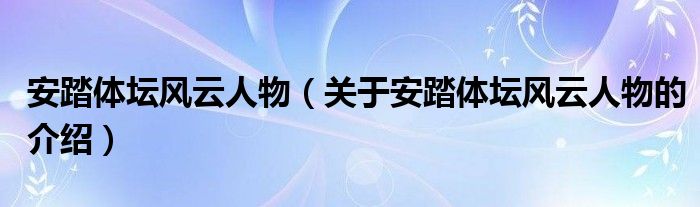 安踏体坛风云人物（关于安踏体坛风云人物的介绍）